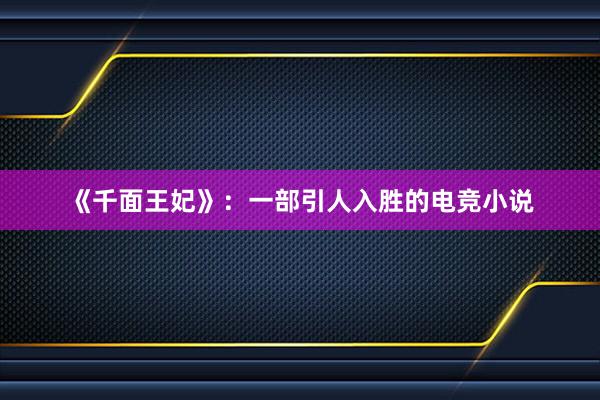 《千面王妃》：一部引人入胜的电竞小说